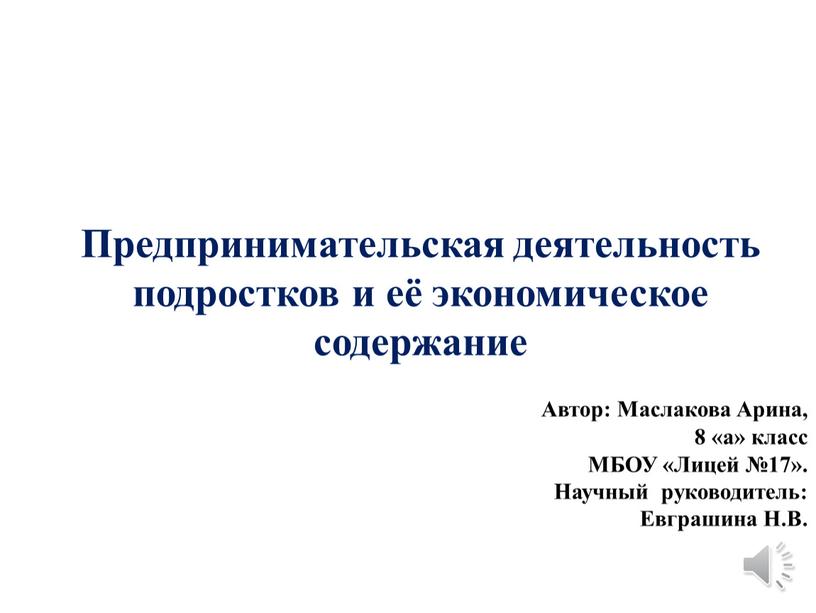 Предпринимательская деятельность подростков и её экономическое содержание

Автор: Маслакова Арина,
8 «а» класс
МБОУ «Лицей №17».
Научный руководитель:
Евграшина Н.В.